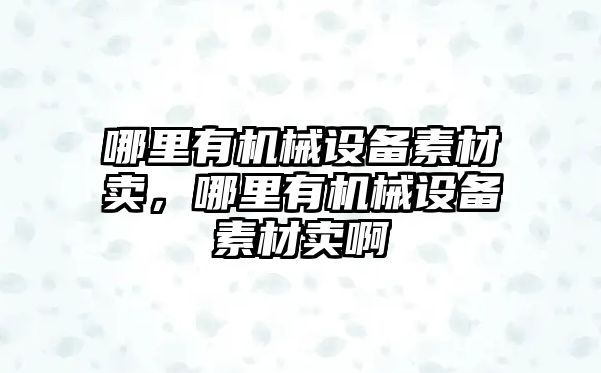 哪里有机械设备素材卖，哪里有机械设备素材卖啊